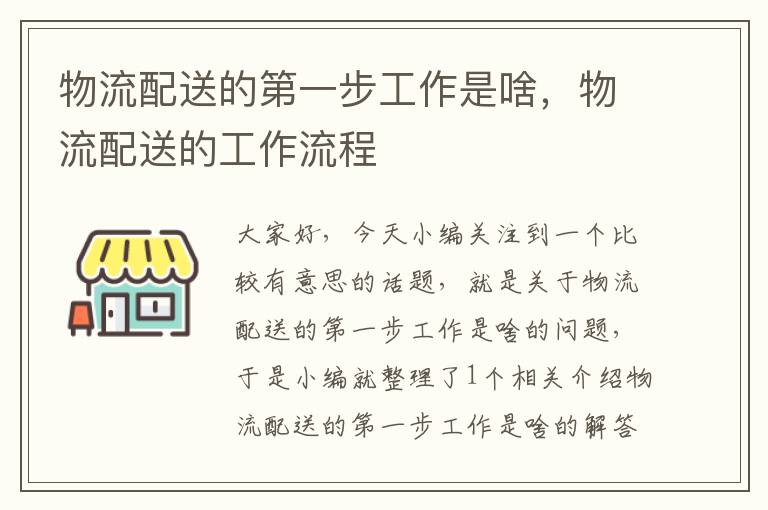 物流配送的第一步工作是啥，物流配送的工作流程

大家好，今天小编关注到一个比较有意思的话题，就是关于物流配送的第一步工作是啥的问题，于是小编就整理了1个相关介绍物流配送的第一步工作是啥的解答